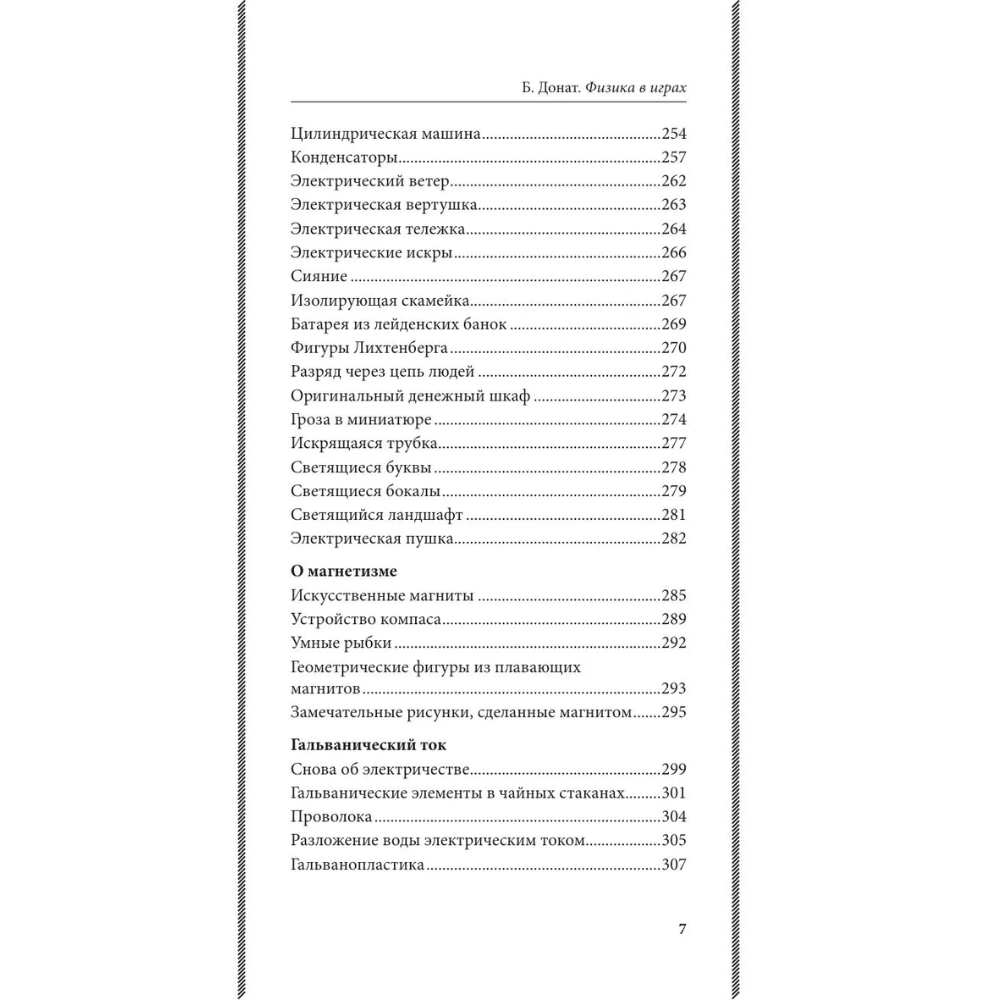 Б. Донат. Физика в играх

Цилиндрическая машина 254
Конденсаторы 257
Электрический ветер 262
Электрическая вертушка 263
Электрическая тележка 264
Электрические искры 266
Сияние 267
Изолирующая скамейка 267
Батарея из лейденских банок 269
Фигуры Лихтенберга 270
Разряд через цепь людей 272
Оригинальный денежный шкаф 273
Гроза в миниатюре 274
Искрящаяся трубка 277
Светящиеся буквы 278
Светящиеся бокалы 279
Светящийся ландшафт 281
Электрическая пушка 282

О магнетизме
Искусственные магниты 285
Устройство компаса 289
Умные рыбки 292
Геометрические фигуры из плавающих магнитов 293
Замечательные рисунки, сделанные магнитом 295

Гальванический ток
Снова об электричестве 299
Гальванические элементы в чайных стаканах 301
Проволока 304
Разложение воды электрическим током 305
Гальванопластика 307

7